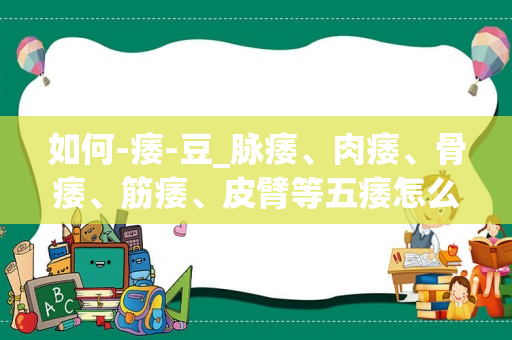 如何-痿-豆_脉痿、肉痿、骨痿、筋痿、皮臂等五痿怎么

ABC